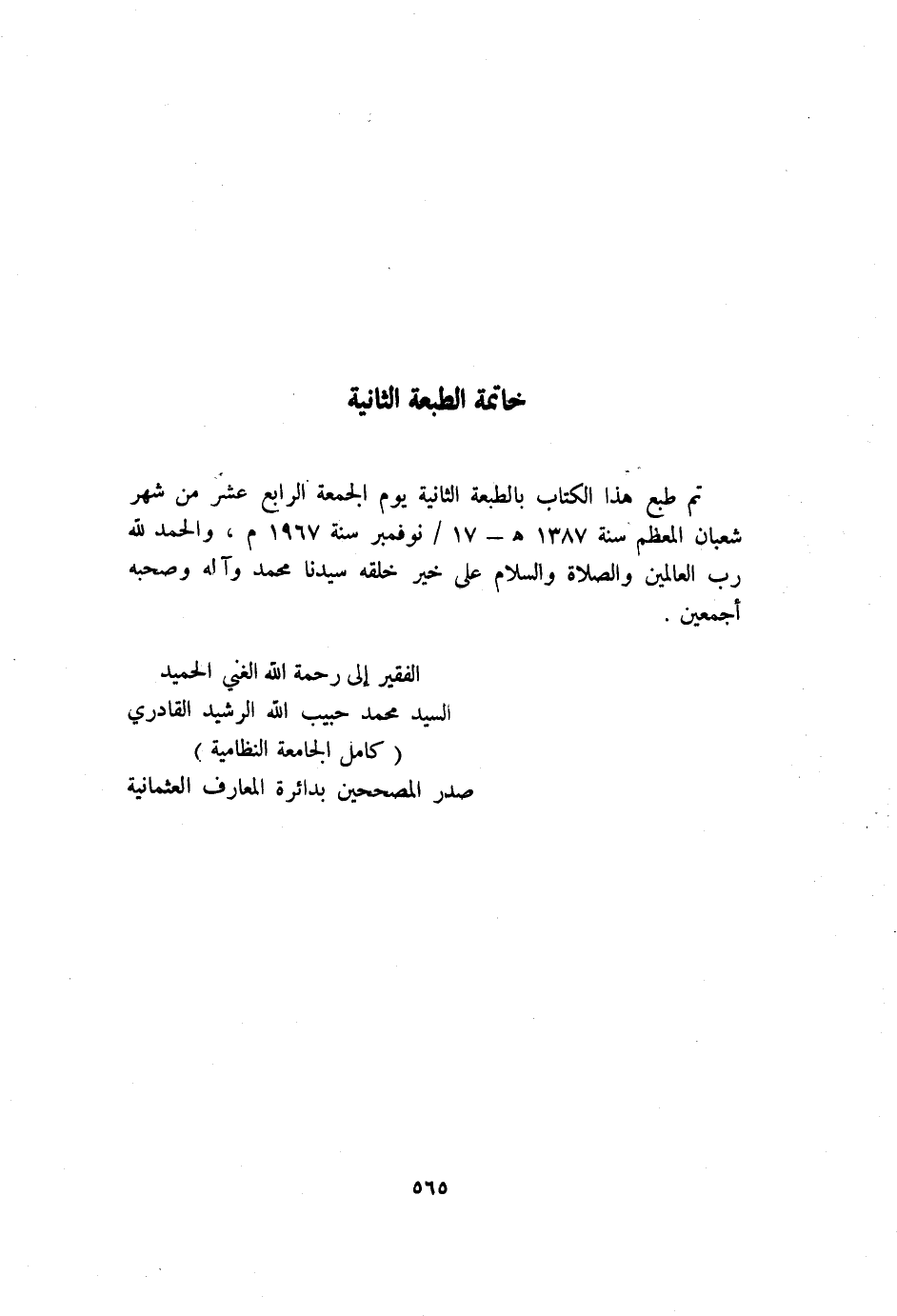 خاتمة الطبعة الثانية

تم طبع هذا الكتاب بالطبعة الثانية يوم الجمعة الرابع عشر من شهر شعبان المعظم سنة ١٣٨٧ هـ – ١٧ / نوفمبر سنة ١٩٦٧ م ، والحمد لله رب العالمين والصلاة والسلام على خير خلقه سيدنا محمد وآله وصحبه أجمعين .

الفقير إلى رحمة الله الغني الحميد
السيد محمد حبيب الله الرشيد القادري
( كامل الجامعة النظامية )
صدر المصححين بدائرة المعارف العثمانية

٥٦٥